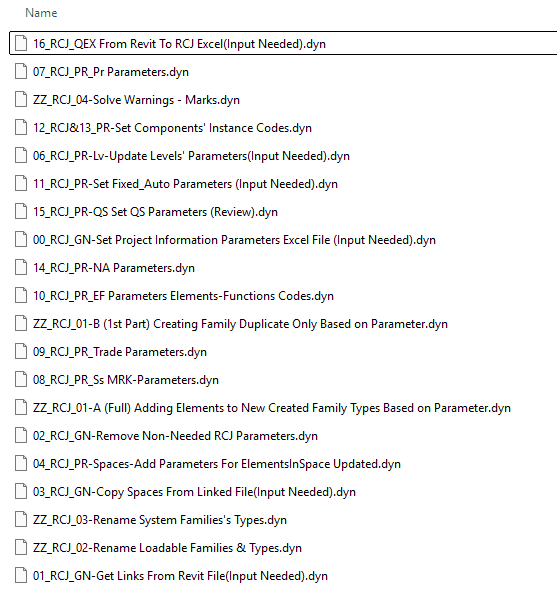 Name

16_RCJ_QEX From Revit To RCJ Excel(Input Needed).dyn

07_RCJ_PR_Pr Parameters.dyn

ZZ_RCJ_04-Solve Warnings - Marks.dyn

12_RCJ&13_PR-Set Components' Instance Codes.dyn

06_RCJ_PR-Lv-Update Levels' Parameters(Input Needed).dyn

11_RCJ_PR-Set Fixed_Auto Parameters (Input Needed).dyn

15_RCJ_PR-QS Set QS Parameters (Review).dyn

00_RCJ_GN-Set Project Information Parameters Excel File (Input Needed).dyn

14_RCJ_PR-NA Parameters.dyn

10_RCJ_PR_EF Parameters Elements-Functions Codes.dyn

ZZ_RCJ_01-B (1st Part) Creating Family Duplicate Only Based on Parameter.dyn

09_RCJ_PR_Trade Parameters.dyn

08_RCJ_PR_Ss MRK-Parameters.dyn

ZZ_RCJ_01-A (Full) Adding Elements to New Created Family Types Based on Parameter.dyn

02_RCJ_GN-Remove Non-Needed RCJ Parameters.dyn

04_RCJ_PR-Spaces-Add Parameters For ElementsInSpace Updated.dyn

03_RCJ_GN-Copy Spaces From Linked File(Input Needed).dyn

ZZ_RCJ_03-Rename System Families's Types.dyn

ZZ_RCJ_02-Rename Loadable Families & Types.dyn

01_RCJ_GN-Get Links From Revit File(Input Needed).dyn